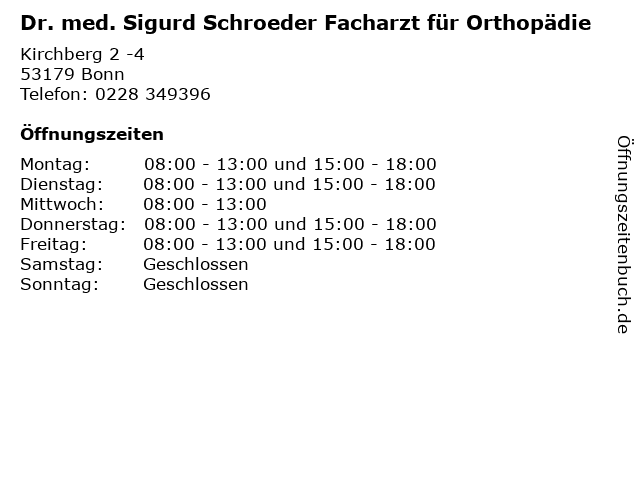 Dr. med. Sigurd Schroeder Facharzt für Orthopädie

Kirchberg 2 -4
53179 Bonn
Telefon: 0228 349396

Öffnungszeiten

| | |
|---|---|
| Montag: | 08:00 - 13:00 und 15:00 - 18:00 |
| Dienstag: | 08:00 - 13:00 und 15:00 - 18:00 |
| Mittwoch: | 08:00 - 13:00 |
| Donnerstag: | 08:00 - 13:00 und 15:00 - 18:00 |
| Freitag: | 08:00 - 13:00 und 15:00 - 18:00 |
| Samstag: | Geschlossen |
| Sonntag: | Geschlossen |

Öffnungszeitenbuch.de